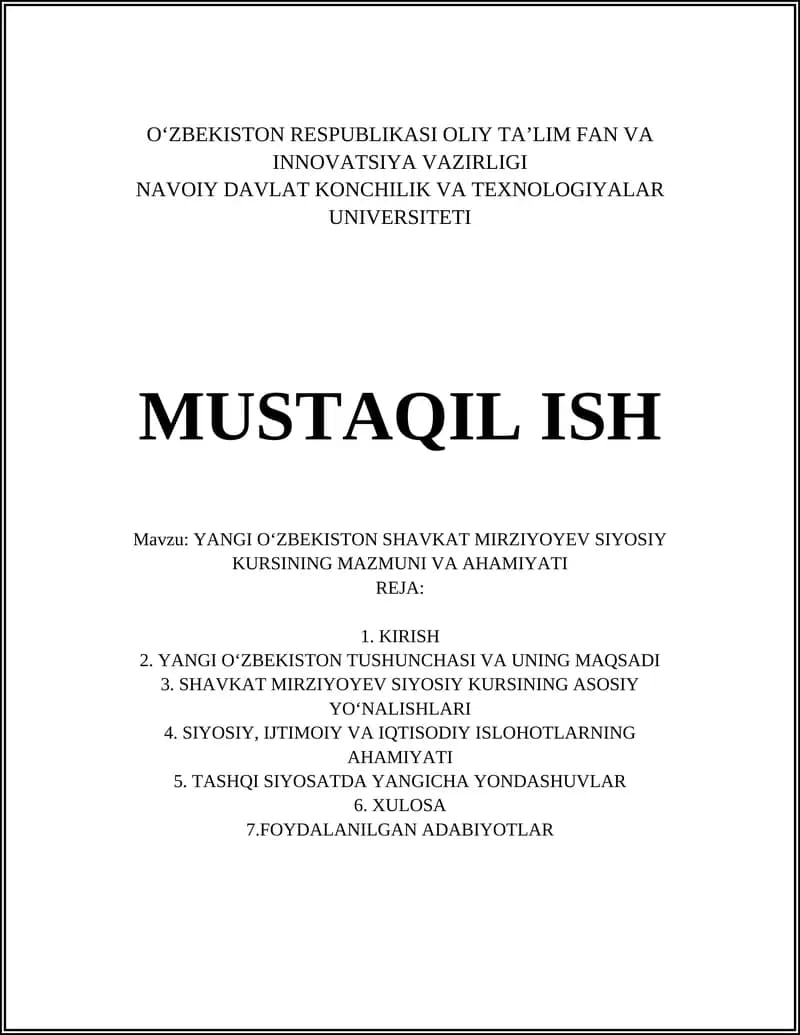 O‘ZBEKISTON RESPUBLIKASI OLIY TA’LIM FAN VA INNOVATSIYA VAZIRLIGI
NAVOIY DAVLAT KONCHILIK VA TEXNOLOGIYALAR UNIVERSITETI

MUSTAQIL ISH

Mavzu: YANGI O‘ZBEKISTON SHAVKAT MIRZIYOYEV SIYOSIY KURSINING MAZMUNI VA AHAMIYATI
REJA:

1. KIRISH
2. YANGI O‘ZBEKISTON TUSHUNCHASI VA UNING MAQSADI
3. SHAVKAT MIRZIYOYEV SIYOSIY KURSINING ASOSIY YO‘NALISHLARI
4. SIYOSIY, IJTIMOIY VA IQTISODIY ISLOHOTLARNING AHAMIYATI
5. TASHQI SIYOSATDA YANGICHA YONDASHUVLAR
6. XULOSA
7.FOYDALANILGAN ADABIYOTLAR